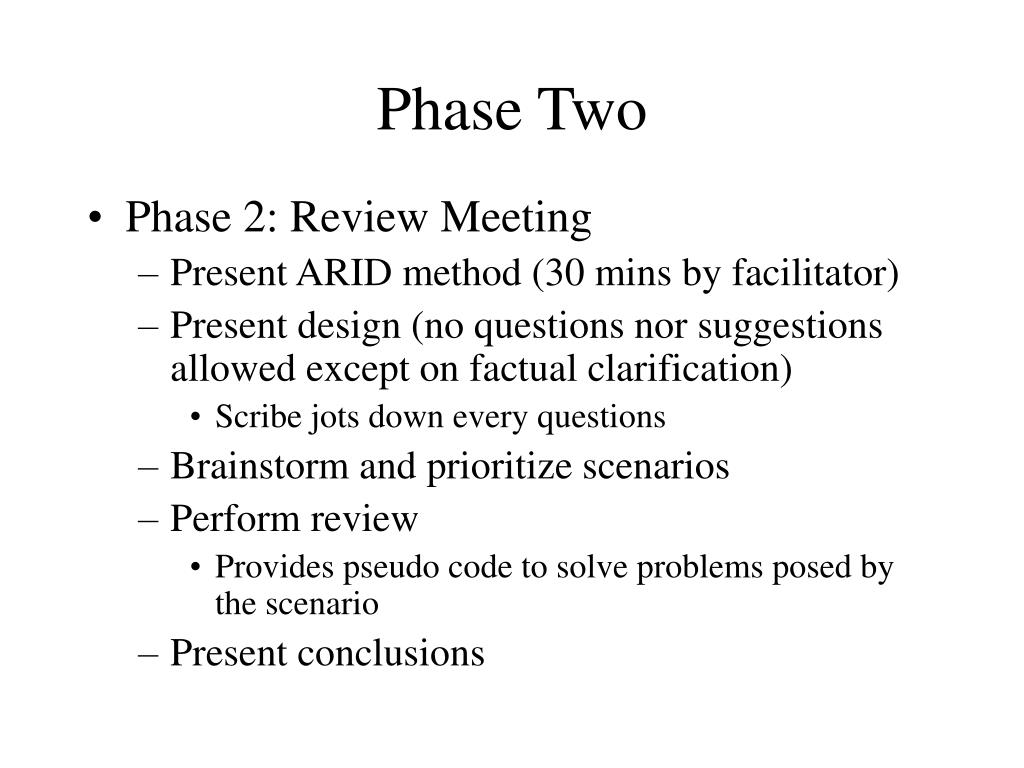 Phase Two

• Phase 2: Review Meeting
– Present ARID method (30 mins by facilitator)
– Present design (no questions nor suggestions allowed except on factual clarification)
• Scribe jots down every questions
– Brainstorm and prioritize scenarios
– Perform review
• Provides pseudo code to solve problems posed by the scenario
– Present conclusions